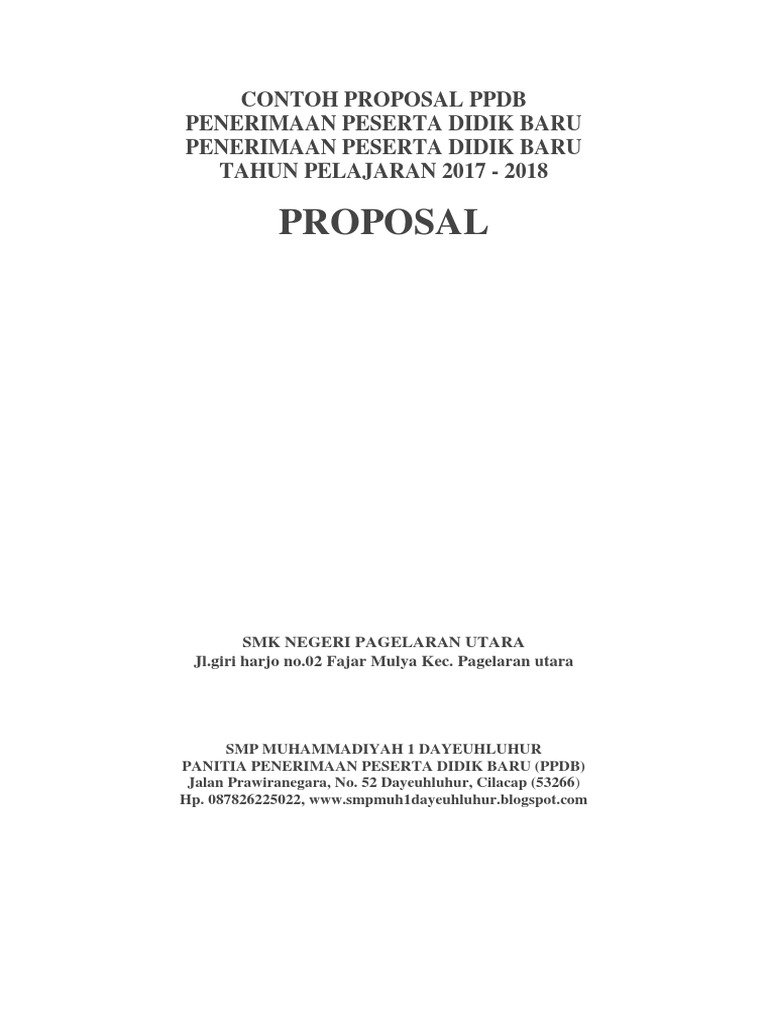 CONTOH PROPOSAL PPDB
PENERIMAAN PESERTA DIDIK BARU
PENERIMAAN PESERTA DIDIK BARU
TAHUN PELAJARAN 2017 - 2018

PROPOSAL

SMK NEGERI PAGELARAN UTARA
Jl.giri harjo no.02 Fajar Mulya Kec. Pagelaran utara

SMP MUHAMMADIYAH 1 DAYEUHLUHUR
PANITIA PENERIMAAN PESERTA DIDIK BARU (PPDB)
Jalan Prawiranegara, No. 52 Dayeuhluhur, Cilacap (53266)
Hp. 087826225022, www.smpmuh1dayeuhluhur.blogspot.com